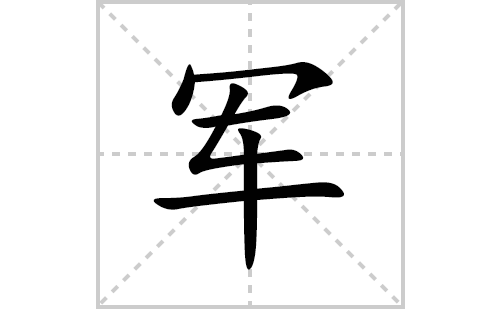 军